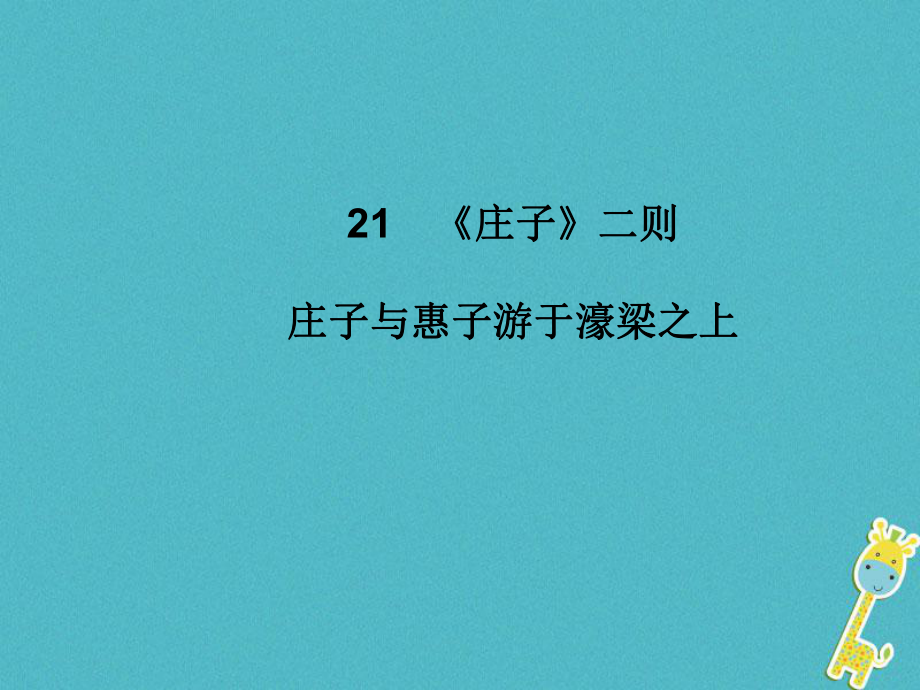 21 《庄子》二则

庄子与惠子游于濠梁之上